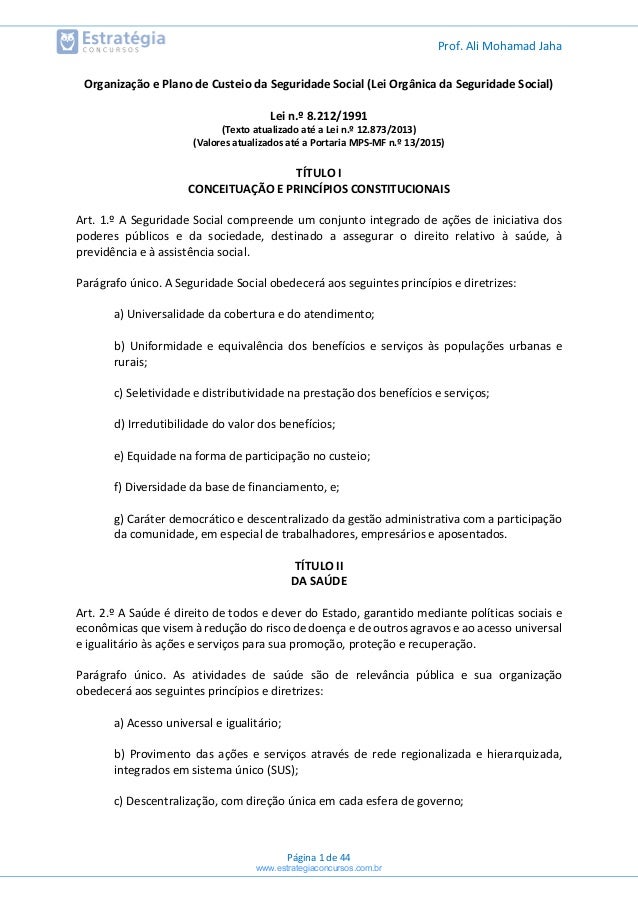 Estratégia
CONCURSOS

Prof. Ali Mohamad Jaha

Organização e Plano de Custeio da Seguridade Social (Lei Orgânica da Seguridade Social)

Lei n.º 8.212/1991
(Texto atualizado até a Lei n.º 12.873/2013)
(Valores atualizados até a Portaria MPS-MF n.º 13/2015)

TÍTULO I
CONCEITUAÇÃO E PRINCÍPIOS CONSTITUCIONAIS

Art. 1.º A Seguridade Social compreende um conjunto integrado de ações de iniciativa dos poderes públicos e da sociedade, destinado a assegurar o direito relativo à saúde, à previdência e à assistência social.

Parágrafo único. A Seguridade Social obedecerá aos seguintes princípios e diretrizes:

a) Universalidade da cobertura e do atendimento;

b) Uniformidade e equivalência dos benefícios e serviços às populações urbanas e rurais;

c) Seletividade e distributividade na prestação dos benefícios e serviços;

d) Irredutibilidade do valor dos benefícios;

e) Equidade na forma de participação no custeio;

f) Diversidade da base de financiamento, e;

g) Caráter democrático e descentralizado da gestão administrativa com a participação da comunidade, em especial de trabalhadores, empresários e aposentados.

TÍTULO II
DA SAÚDE

Art. 2.º A Saúde é direito de todos e dever do Estado, garantido mediante políticas sociais e econômicas que visem à redução do risco de doença e de outros agravos e ao acesso universal e igualitário às ações e serviços para sua promoção, proteção e recuperação.

Parágrafo único. As atividades de saúde são de relevância pública e sua organização obedecerá aos seguintes princípios e diretrizes:

a) Acesso universal e igualitário;

b) Provimento das ações e serviços através de rede regionalizada e hierarquizada, integrados em sistema único (SUS);

c) Descentralização, com direção única em cada esfera de governo;

Página 1 de 44
www.estrategiaconcursos.com.br